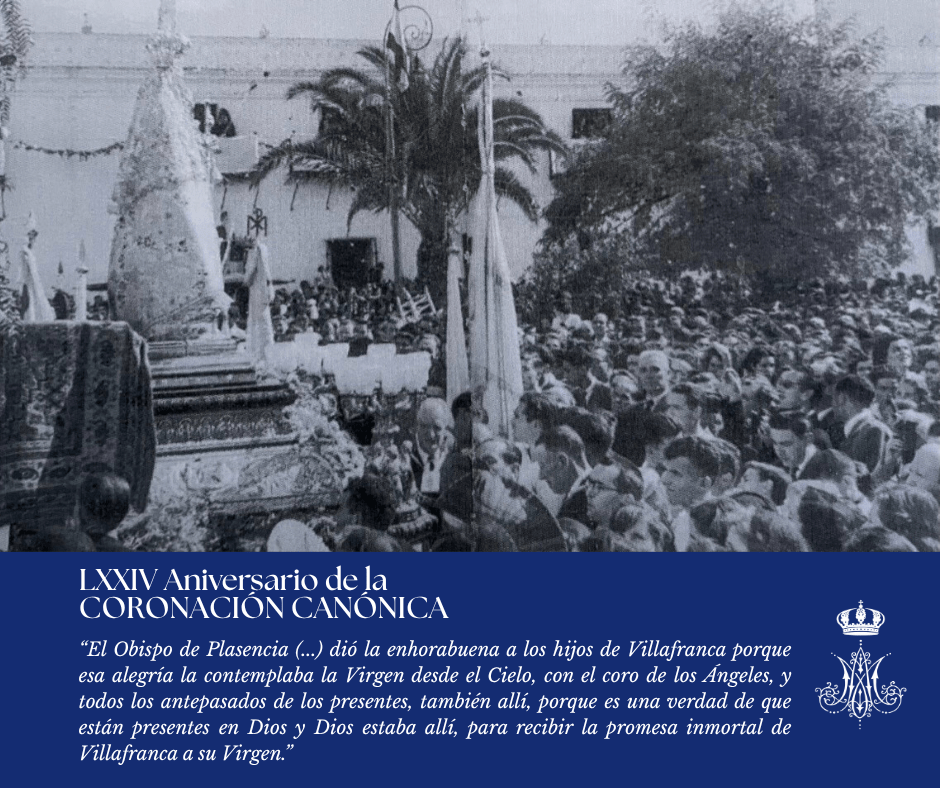 LXXIV Aniversario de la
CORONACIÓN CANÓNICA

"El Obispo de Plasencia (...) dió la enhorabuena a los hijos de Villafranca porque esa alegría la contemplaba la Virgen desde el Cielo, con el coro de los Ángeles, y todos los antepasados de los presentes, también allí, porque es una verdad de que están presentes en Dios y Dios estaba allí, para recibir la promesa inmortal de Villafranca a su Virgen."